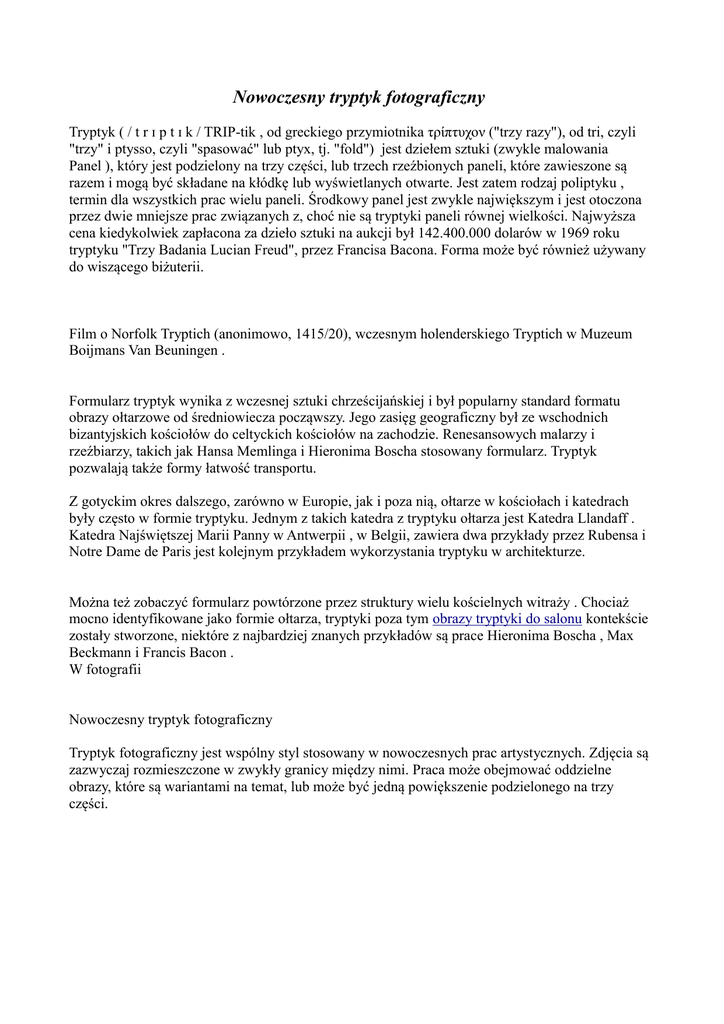 Nowoczesny tryptyk fotograficzny

Tryptyk ( / t r ɪ p t ɪ k / TRIP-tik , od greckiego przymiotnika τρίπτυχον ("trzy razy"), od tri, czyli "trzy" i ptysso, czyli "spasować" lub ptyx, tj. "fold") jest dziełem sztuki (zwykle malowania Panel ), który jest podzielony na trzy części, lub trzech rzeźbionych paneli, które zawieszone są razem i mogą być składane na kłódkę lub wyświetlanych otwarte. Jest zatem rodzaj poliptyku , termin dla wszystkich prac wielu paneli. Środkowy panel jest zwykle największym i jest otoczona przez dwie mniejsze prac związanych z, choć nie są tryptyki paneli równej wielkości. Najwyższa cena kiedykolwiek zapłacona za dzieło sztuki na aukcji był 142.400.000 dolarów w 1969 roku tryptyku "Trzy Badania Lucian Freud", przez Francisa Bacona. Forma może być również używany do wiszącego biżuterii.

Film o Norfolk Tryptich (anonimowo, 1415/20), wczesnym holenderskiego Tryptich w Muzeum Boijmans Van Beuningen .

Formularz tryptyk wynika z wczesnej sztuki chrześcijańskiej i był popularny standard formatu obrazy ołtarzowe od średniowiecza począwszy. Jego zasięg geograficzny był ze wschodnich bizantyjskich kościołów do celtyckich kościołów na zachodzie. Renesansowych malarzy i rzeźbiarzy, takich jak Hansa Memlinga i Hieronima Boscha stosowany formularz. Tryptyk pozwalają także formy łatwość transportu.

Z gotyckim okres dalszego, zarówno w Europie, jak i poza nią, ołtarze w kościołach i katedrach były często w formie tryptyku. Jednym z takich katedra z tryptyku ołtarza jest Katedra Llandaff . Katedra Najświętszej Marii Panny w Antwerpii , w Belgii, zawiera dwa przykłady przez Rubensa i Notre Dame de Paris jest kolejnym przykładem wykorzystania tryptyku w architekturze.

Można też zobaczyć formularz powtórzone przez struktury wielu kościelnych witraży . Chociaż mocno identyfikowane jako formie ołtarza, tryptyki poza tym obrazy tryptyki do salonu kontekście zostały stworzone, niektóre z najbardziej znanych przykładów są prace Hieronima Boscha , Max Beckmann i Francis Bacon .
W fotografii

Nowoczesny tryptyk fotograficzny

Tryptyk fotograficzny jest wspólny styl stosowany w nowoczesnych prac artystycznych. Zdjęcia są zazwyczaj rozmieszczone w zwykły granicy między nimi. Praca może obejmować oddzielne obrazy, które są wariantami na temat, lub może być jedną powiększenie podzielonego na trzy części.